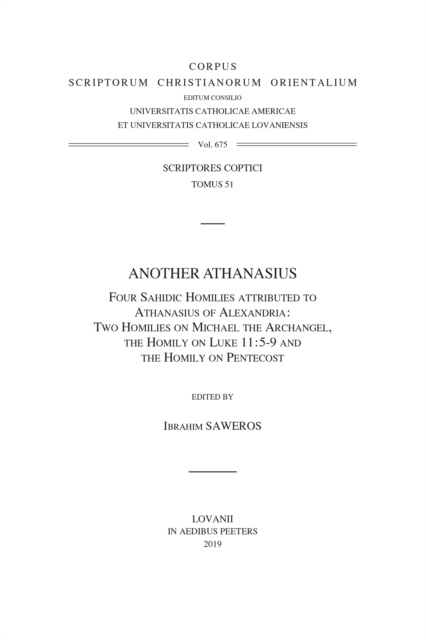 CORPUS
SCRIPTORUM CHRISTIANORUM ORIENTALIUM
EDITUM CONSILIO
UNIVERSITATIS CATHOLICAE AMERICAE
ET UNIVERSITATIS CATHOLICAE LOVANIENSIS

Vol. 675

SCRIPTORES COPTICI
TOMUS 51

ANOTHER ATHANASIUS

FOUR SAHIDIC HOMILIES ATTRIBUTED TO ATHANASIUS OF ALEXANDRIA: TWO HOMILIES ON MICHAEL THE ARCHANGEL, THE HOMILY ON LUKE 11:5-9 AND THE HOMILY ON PENTECOST

EDITED BY

IBRAHIM SAWEROS

LOVANII
IN AEDIBUS PEETERS
2019